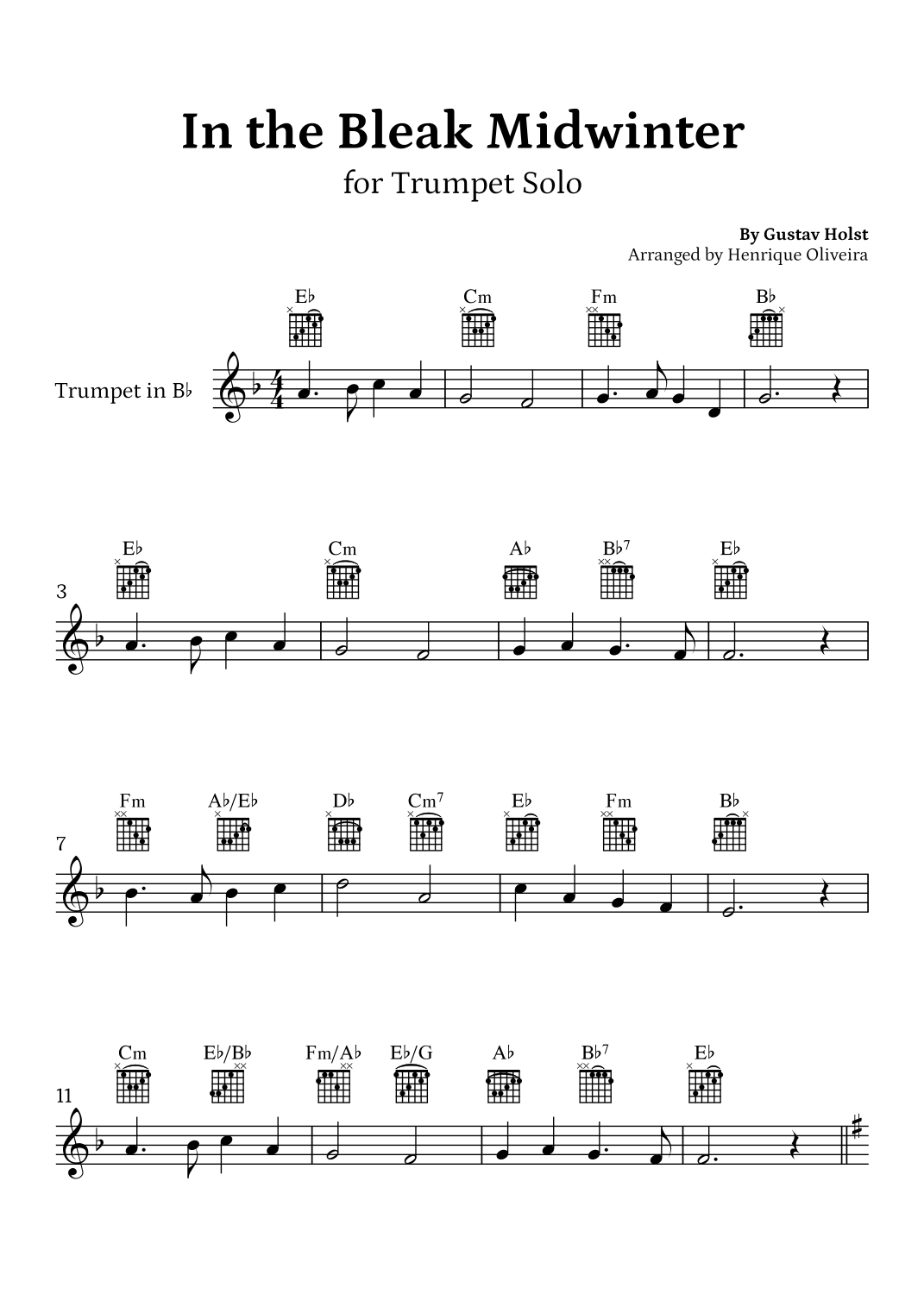 In the Bleak Midwinter
for Trumpet Solo

By Gustav Holst
Arranged by Henrique Oliveira

Trumpet in B♭

E♭ Cm Fm B♭

3

E♭ Cm A♭ B♭$^7$ E♭

7

Fm A♭/E♭ D♭ Cm$^7$ E♭ Fm B♭

11

Cm E♭/B♭ Fm/A♭ E♭/G A♭ B♭$^7$ E♭